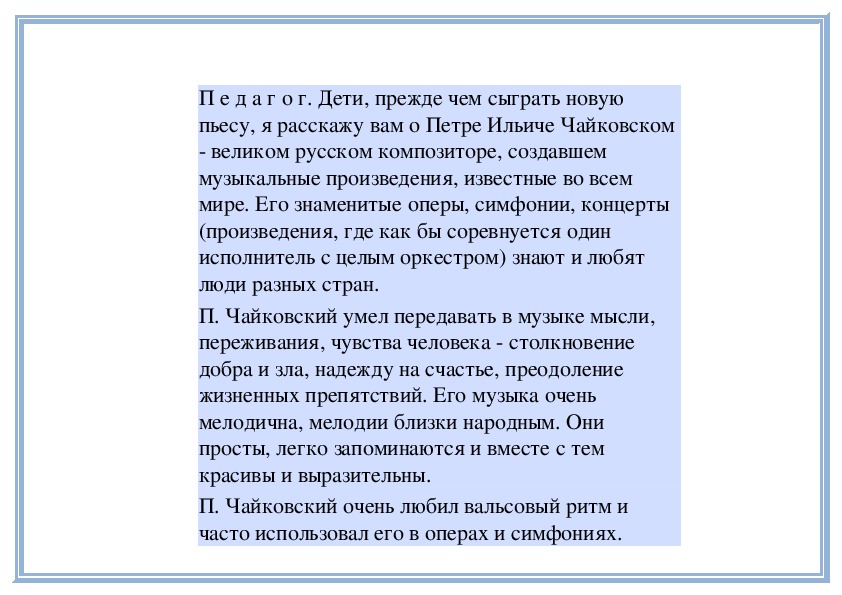 П е д а г о г. Дети, прежде чем сыграть новую пьесу, я расскажу вам о Петре Ильиче Чайковском - великом русском композиторе, создавшем музыкальные произведения, известные во всем мире. Его знаменитые оперы, симфонии, концерты (произведения, где как бы соревнуется один исполнитель с целым оркестром) знают и любят люди разных стран.

П. Чайковский умел передавать в музыке мысли, переживания, чувства человека - столкновение добра и зла, надежду на счастье, преодоление жизненных препятствий. Его музыка очень мелодична, мелодии близки народным. Они просты, легко запоминаются и вместе с тем красивы и выразительны.

П. Чайковский очень любил вальсовый ритм и часто использовал его в операх и симфониях.